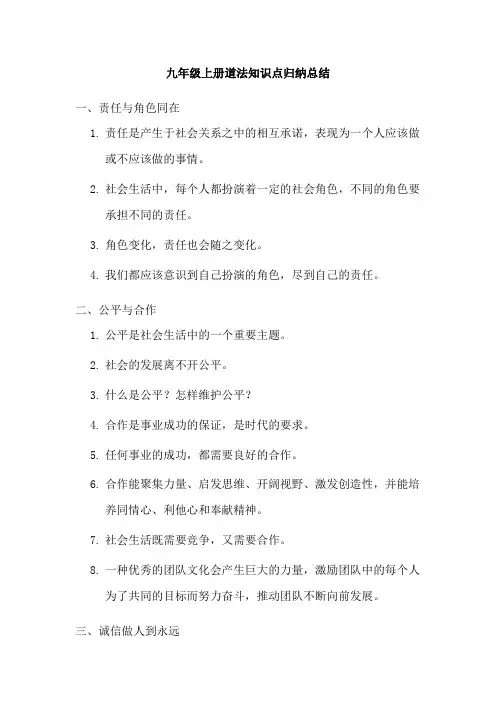 九年级上册道法知识点归纳总结

一、责任与角色同在

1. 责任是产生于社会关系之中的相互承诺，表现为一个人应该做或不应该做的事情。

2. 社会生活中，每个人都扮演着一定的社会角色，不同的角色要承担不同的责任。

3. 角色变化，责任也会随之变化。

4. 我们都应该意识到自己扮演的角色，尽到自己的责任。

二、公平与合作

1. 公平是社会生活中的一个重要主题。

2. 社会的发展离不开公平。

3. 什么是公平？怎样维护公平？

4. 合作是事业成功的保证，是时代的要求。

5. 任何事业的成功，都需要良好的合作。

6. 合作能聚集力量、启发思维、开阔视野、激发创造性，并能培养同情心、利他心和奉献精神。

7. 社会生活既需要竞争，又需要合作。

8. 一种优秀的团队文化会产生巨大的力量，激励团队中的每个人为了共同的目标而努力奋斗，推动团队不断向前发展。

三、诚信做人到永远